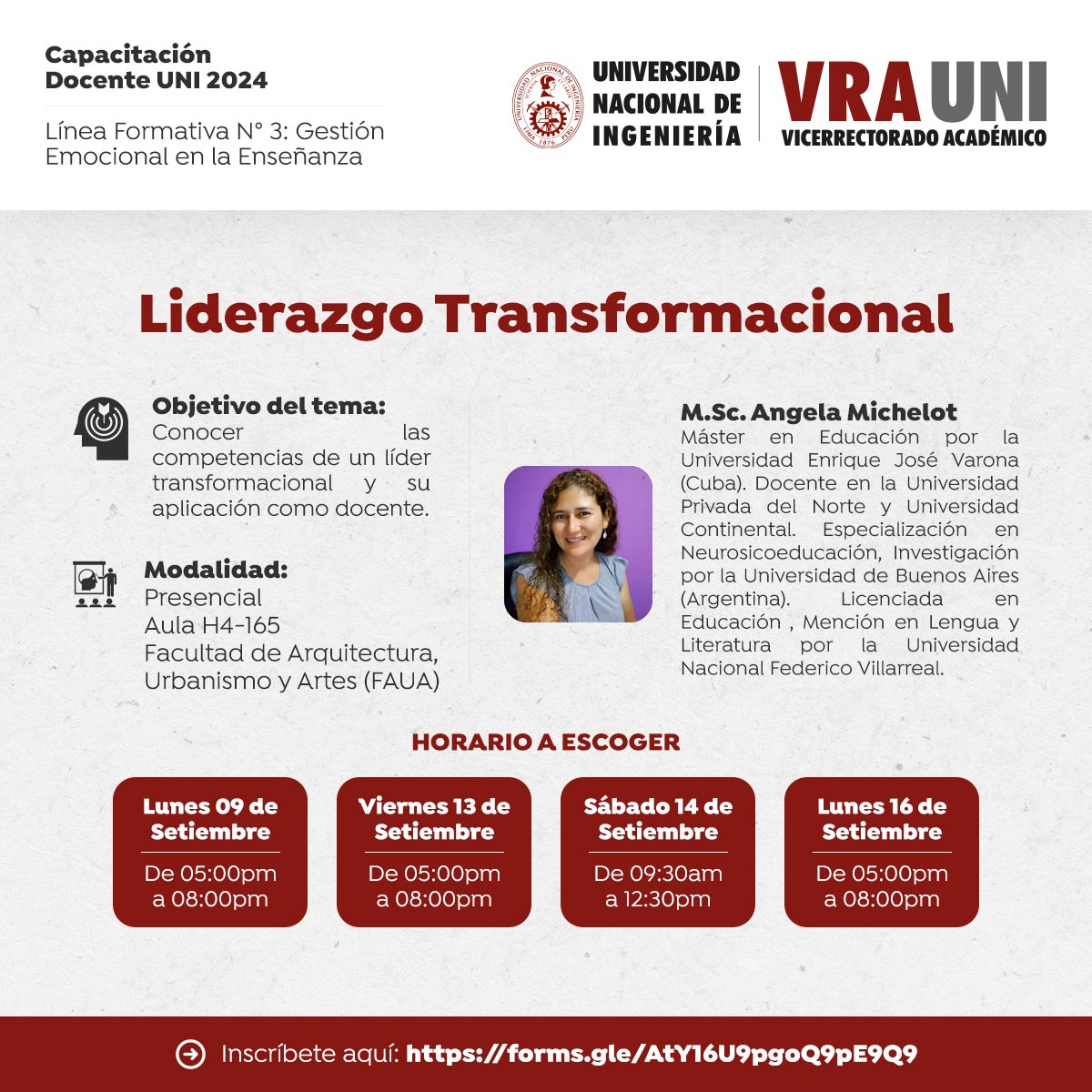 Capacitación Docente UNI 2024

Línea Formativa N° 3: Gestión Emocional en la Enseñanza

UNIVERSIDAD NACIONAL DE INGENIERÍA

VRA UNI
VICERRECTORADO ACADÉMICO

Liderazgo Transformacional

Objetivo del tema:
Conocer las competencias de un líder transformacional y su aplicación como docente.

Modalidad:
Presencial
Aula H4-165
Facultad de Arquitectura, Urbanismo y Artes (FAUA)

M.Sc. Angela Michelot
Máster en Educación por la Universidad Enrique José Varona (Cuba). Docente en la Universidad Privada del Norte y Universidad Continental. Especialización en Neurosicoeducación, Investigación por la Universidad de Buenos Aires (Argentina). Licenciada en Educación , Mención en Lengua y Literatura por la Universidad Nacional Federico Villarreal.

HORARIO A ESCOGER

Lunes 09 de Setiembre
De 05:00pm a 08:00pm

Viernes 13 de Setiembre
De 05:00pm a 08:00pm

Sábado 14 de Setiembre
De 09:30am a 12:30pm

Lunes 16 de Setiembre
De 05:00pm a 08:00pm

Inscríbete aquí: https://forms.gle/AtY16U9pgoQ9pE9Q9